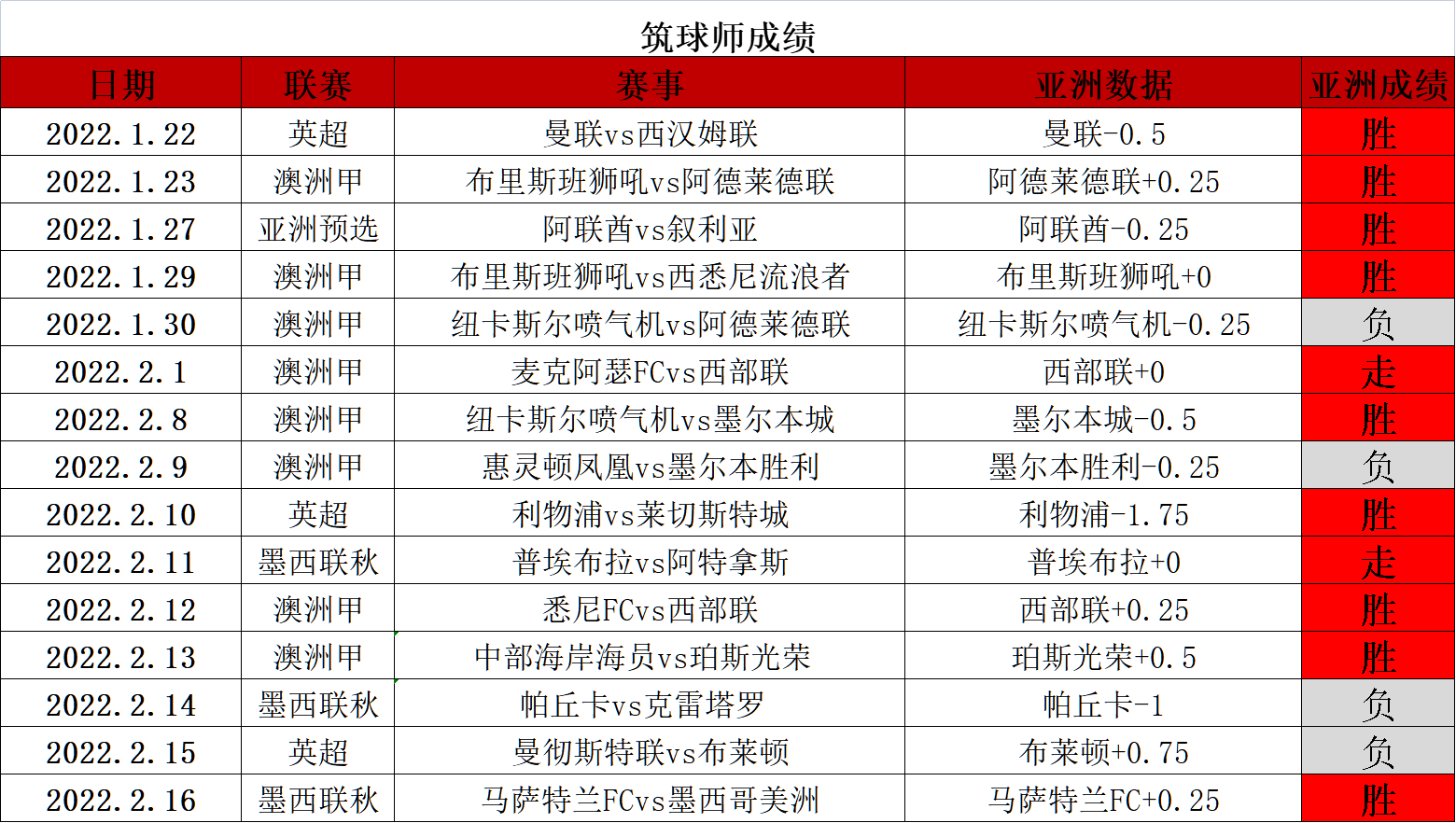 筑球师成绩

| 日期 | 联赛 | 赛事 | 亚洲数据 | 亚洲成绩 |
|---|---|---|---|---|
| 2022.1.22 | 英超 | 曼联vs西汉姆联 | 曼联-0.5 | 胜 |
| 2022.1.23 | 澳洲甲 | 布里斯班狮吼vs阿德莱德联 | 阿德莱德联+0.25 | 胜 |
| 2022.1.27 | 亚洲预选 | 阿联酋vs叙利亚 | 阿联酋-0.25 | 胜 |
| 2022.1.29 | 澳洲甲 | 布里斯班狮吼vs西悉尼流浪者 | 布里斯班狮吼+0 | 胜 |
| 2022.1.30 | 澳洲甲 | 纽卡斯尔喷气机vs阿德莱德联 | 纽卡斯尔喷气机-0.25 | 负 |
| 2022.2.1 | 澳洲甲 | 麦克阿瑟FCvs西部联 | 西部联+0 | 走 |
| 2022.2.8 | 澳洲甲 | 纽卡斯尔喷气机vs墨尔本城 | 墨尔本城-0.5 | 胜 |
| 2022.2.9 | 澳洲甲 | 惠灵顿凤凰vs墨尔本胜利 | 墨尔本胜利-0.25 | 负 |
| 2022.2.10 | 英超 | 利物浦vs莱切斯特城 | 利物浦-1.75 | 胜 |
| 2022.2.11 | 墨西联秋 | 普埃布拉vs阿特拿斯 | 普埃布拉+0 | 走 |
| 2022.2.12 | 澳洲甲 | 悉尼FCvs西部联 | 西部联+0.25 | 胜 |
| 2022.2.13 | 澳洲甲 | 中部海岸海员vs珀斯光荣 | 珀斯光荣+0.5 | 胜 |
| 2022.2.14 | 墨西联秋 | 帕丘卡vs克雷塔罗 | 帕丘卡-1 | 负 |
| 2022.2.15 | 英超 | 曼彻斯特联vs布莱顿 | 布莱顿+0.75 | 负 |
| 2022.2.16 | 墨西联秋 | 马萨特兰FCvs墨西哥美洲 | 马萨特兰FC+0.25 | 胜 |